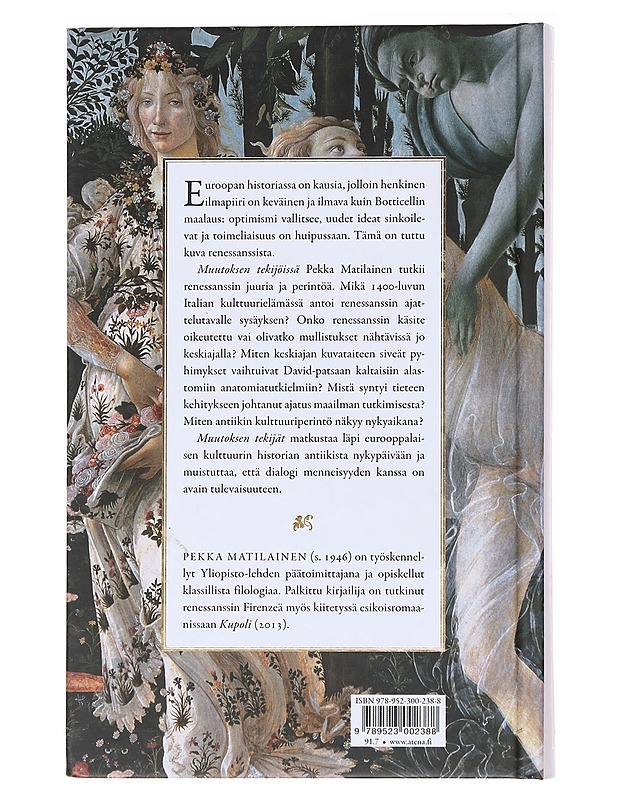 Euroopan historiassa on kausia, jolloin henkinen ilmapiiri on keväinen ja ilmava kuin Botticellin maalaus: optimismi vallitsee, uudet ideat sinkoilevat ja toimeliaisuus on huipussaan. Tämä on tuttu kuva renessanssista.

Muutoksen tekijöissä Pekka Matilainen tutkii renessanssin juuria ja perintöä. Mikä 1400-luvun Italian kulttuurielämässä antoi renessanssin ajattelutavalle sysäyksen? Onko renessanssin käsite oikeutettu vai olivatko mullistukset nähtävissä jo keskiajalla? Miten keskiajan kuvataiteen siveät pyhimykset vaihtuivat David-patsaan kaltaisiin alastomiin anatomiatutkielmiin? Mistä syntyi tieteen kehitykseen johtanut ajatus maailman tutkimisesta? Miten antiikin kulttuuriperintö näkyy nykyaikana?

Muutoksen tekijät matkustaa läpi eurooppalaisen kulttuurin historian antiikista nykypäivään ja muistuttaa, että dialogi menneisyyden kanssa on avain tulevaisuuteen.

PEKKA MATILAINEN (s. 1946) on työskennellyt Yliopisto-lehden päätoimittajana ja opiskellut klassillista filologiaa. Palkittu kirjailija on tutkinut renessanssin Firenzeä myös kiitetyssä esikoisromaanissaan Kupoli (2013).

ISBN 978-952-300-238-8

9 789523 002388

91.7 • www.atena.fi